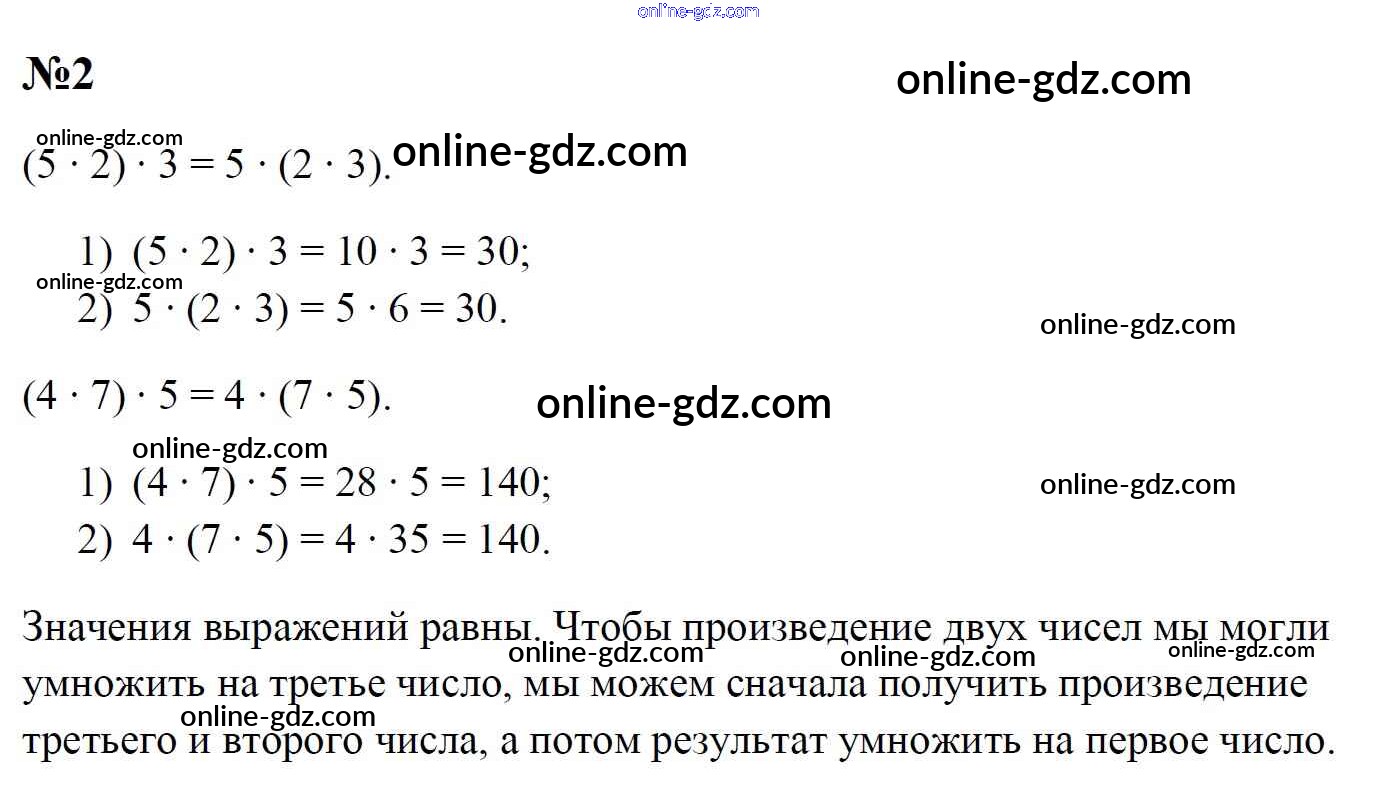 №2

$(5 \cdot 2) \cdot 3 = 5 \cdot (2 \cdot 3)$.

1) $(5 \cdot 2) \cdot 3 = 10 \cdot 3 = 30$;
2) $5 \cdot (2 \cdot 3) = 5 \cdot 6 = 30$.

$(4 \cdot 7) \cdot 5 = 4 \cdot (7 \cdot 5)$.

1) $(4 \cdot 7) \cdot 5 = 28 \cdot 5 = 140$;
2) $4 \cdot (7 \cdot 5) = 4 \cdot 35 = 140$.

Значения выражений равны. Чтобы произведение двух чисел мы могли умножить на третье число, мы можем сначала получить произведение третьего и второго числа, а потом результат умножить на первое число.

online-gdz.com